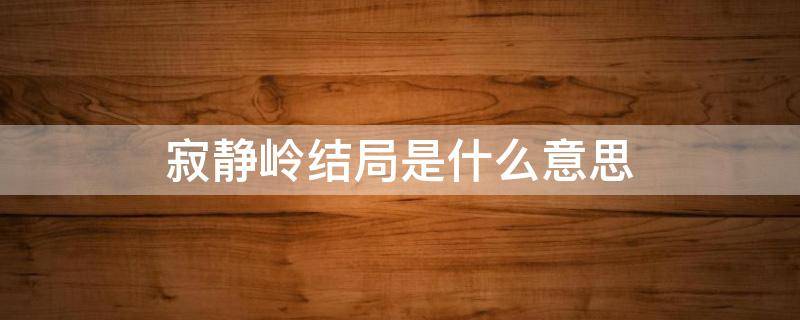 寂静岭结局是什么意思